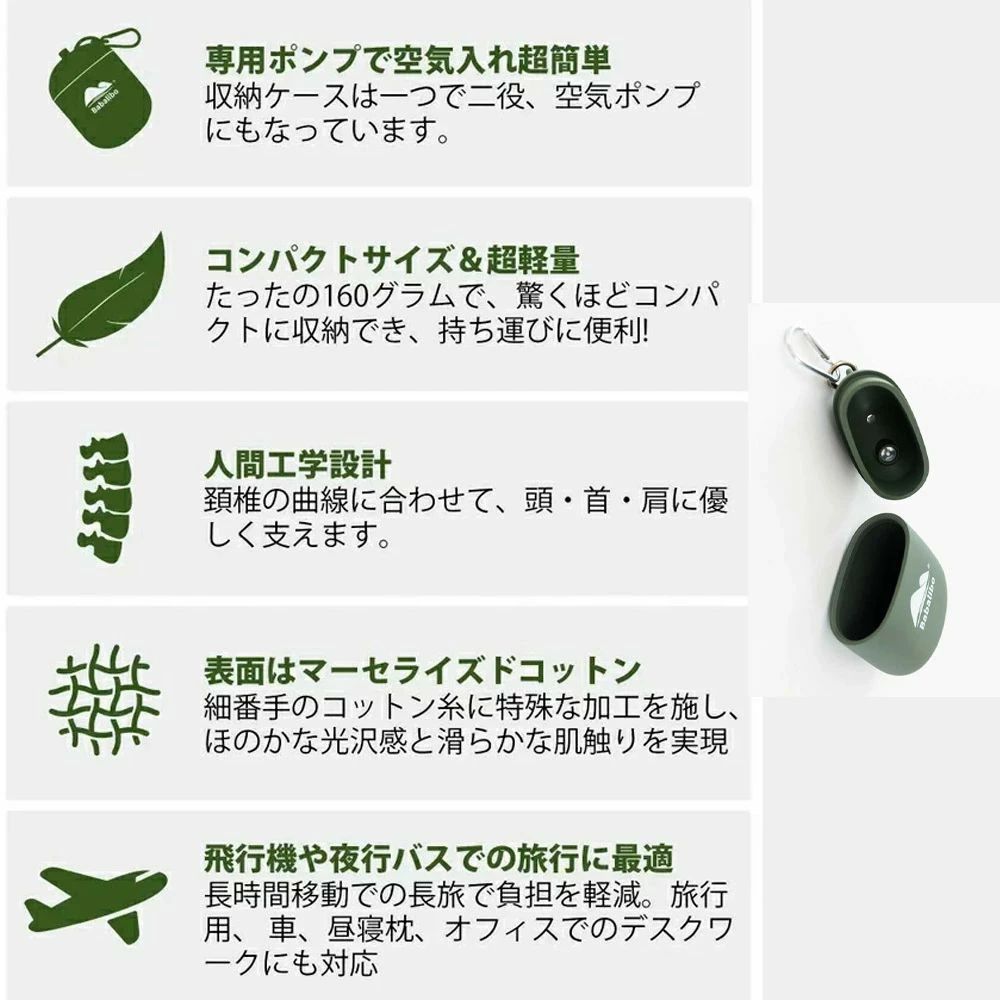 専用ポンプで空気入れ超簡単
収納ケースは一つで二役、空気ポンプにもなっています。

コンパクトサイズ＆超軽量
たったの160グラムで、驚くほどコンパクトに収納でき、持ち運びに便利!

人間工学設計
頚椎の曲線に合わせて、頭・首・肩に優しく支えます。

表面はマーセライズドコットン
細番手のコットン糸に特殊な加工を施し、ほのかな光沢感と滑らかな肌触りを実現

飛行機や夜行バスでの旅行に最適
長時間移動での長旅で負担を軽減。旅行用、車、昼寝枕、オフィスでのデスクワークにも対応